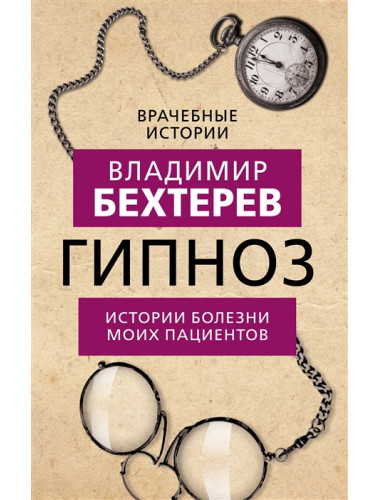 ВРАЧЕБНЫЕ ИСТОРИИ

ВЛАДИМИР
БЕХТЕРЕВ

ГИПНОЗ

ИСТОРИИ БОЛЕЗНИ МОИХ ПАЦИЕНТОВ